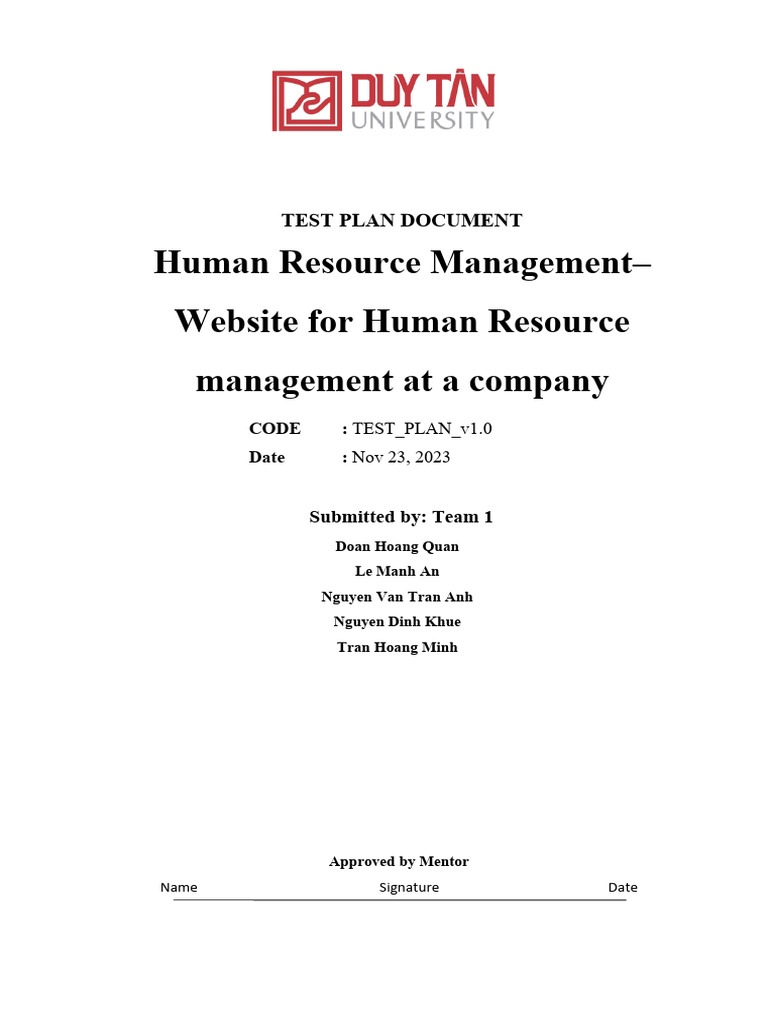 DUY TÂN
UNIVERSITY

TEST PLAN DOCUMENT

Human Resource Management– Website for Human Resource management at a company

CODE : TEST_PLAN_v1.0
Date : Nov 23, 2023

Submitted by: Team 1

Doan Hoang Quan
Le Manh An
Nguyen Van Tran Anh
Nguyen Dinh Khue
Tran Hoang Minh

Approved by Mentor

Name Signature Date